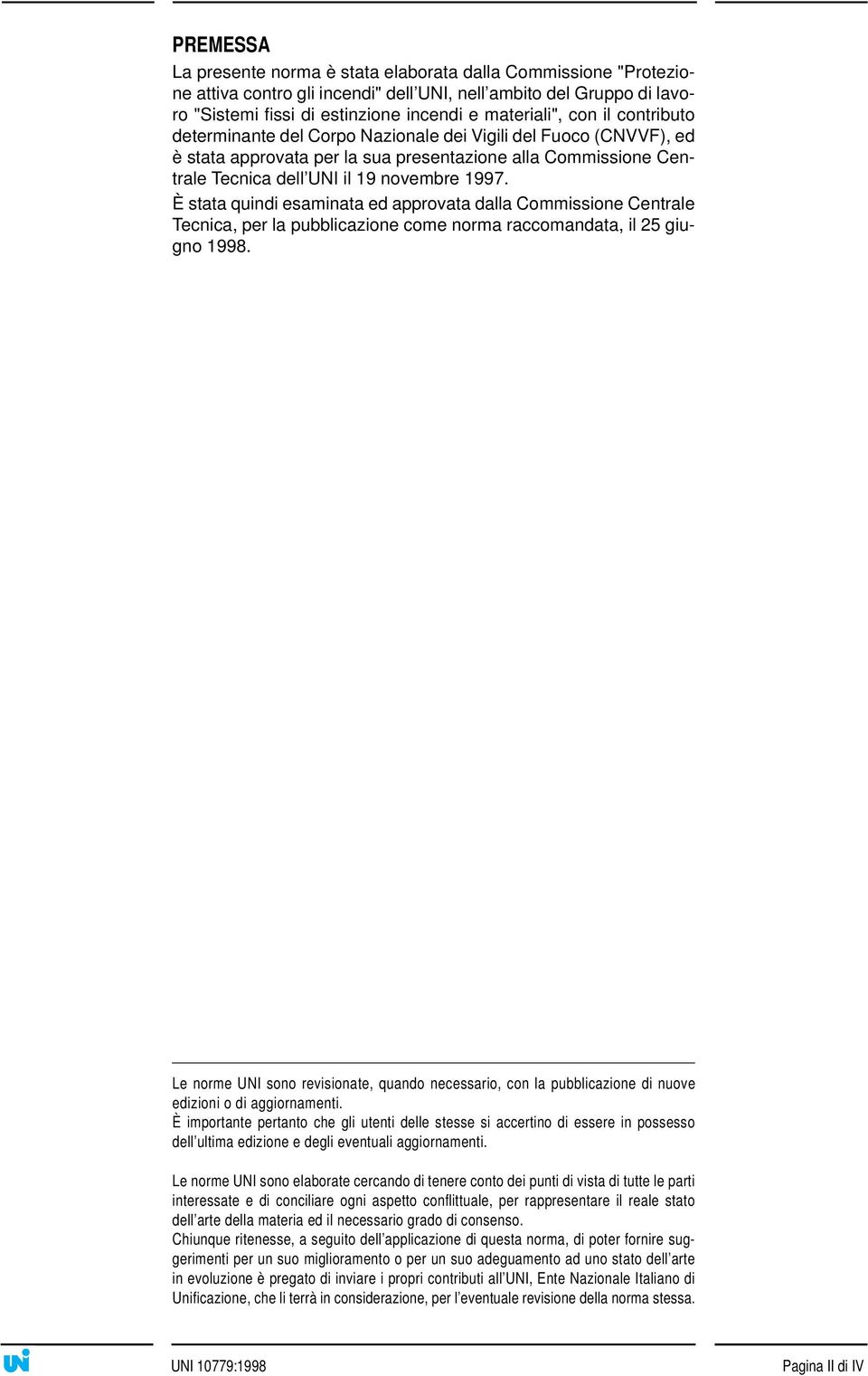 PREMESSA

La presente norma è stata elaborata dalla Commissione "Protezione attiva contro gli incendi" dell'UNI, nell'ambito del Gruppo di lavoro "Sistemi fissi di estinzione incendi e materiali", con il contributo determinante del Corpo Nazionale dei Vigili del Fuoco (CNVVF), ed è stata approvata per la sua presentazione alla Commissione Centrale Tecnica dell'UNI il 19 novembre 1997.
È stata quindi esaminata ed approvata dalla Commissione Centrale Tecnica, per la pubblicazione come norma raccomandata, il 25 giugno 1998.

Le norme UNI sono revisionate, quando necessario, con la pubblicazione di nuove edizioni o di aggiornamenti.
È importante pertanto che gli utenti delle stesse si accertino di essere in possesso dell'ultima edizione e degli eventuali aggiornamenti.

Le norme UNI sono elaborate cercando di tenere conto dei punti di vista di tutte le parti interessate e di conciliare ogni aspetto conflittuale, per rappresentare il reale stato dell'arte della materia ed il necessario grado di consenso.
Chiunque ritenesse, a seguito dell'applicazione di questa norma, di poter fornire suggerimenti per un suo miglioramento o per un suo adeguamento ad uno stato dell'arte in evoluzione è pregato di inviare i propri contributi all'UNI, Ente Nazionale Italiano di Unificazione, che li terrà in considerazione, per l'eventuale revisione della norma stessa.

UNI

UNI 10779:1998

Pagina II di IV